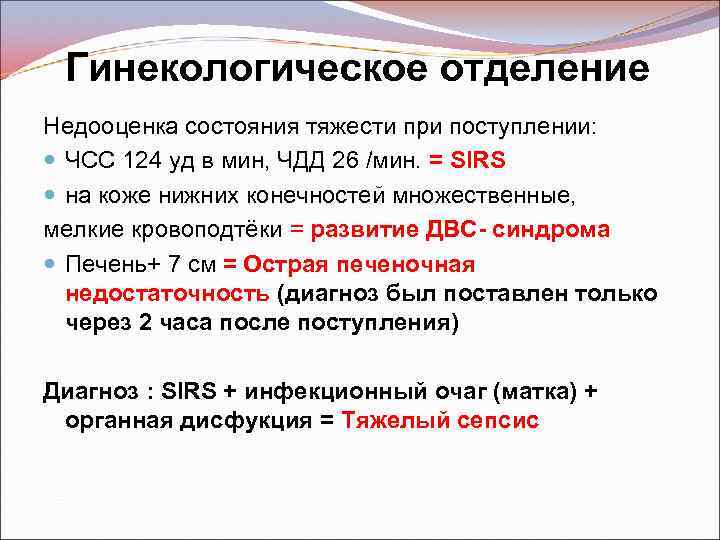 Гинекологическое отделение

Недооценка состояния тяжести при поступлении:

ЧСС 124 уд в мин, ЧДД 26 /мин. = SIRS

на коже нижних конечностей множественные,
мелкие кровоподтёки = развитие ДВС- синдрома

Печень+ 7 см = Острая печеночная недостаточность (диагноз был поставлен только через 2 часа после поступления)

Диагноз : SIRS + инфекционный очаг (матка) + органная дисфукция = Тяжелый сепсис